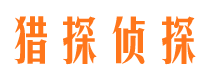 猎探侦探